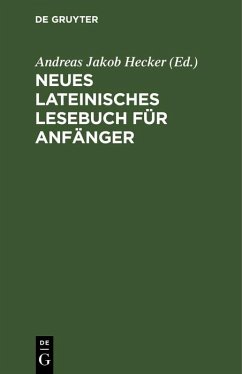 DE GRUYTER

Andreas Jakob Hecker (Ed.)

NEUES LATEINISCHES LESEBUCH FÜR ANFÄNGER

DE G